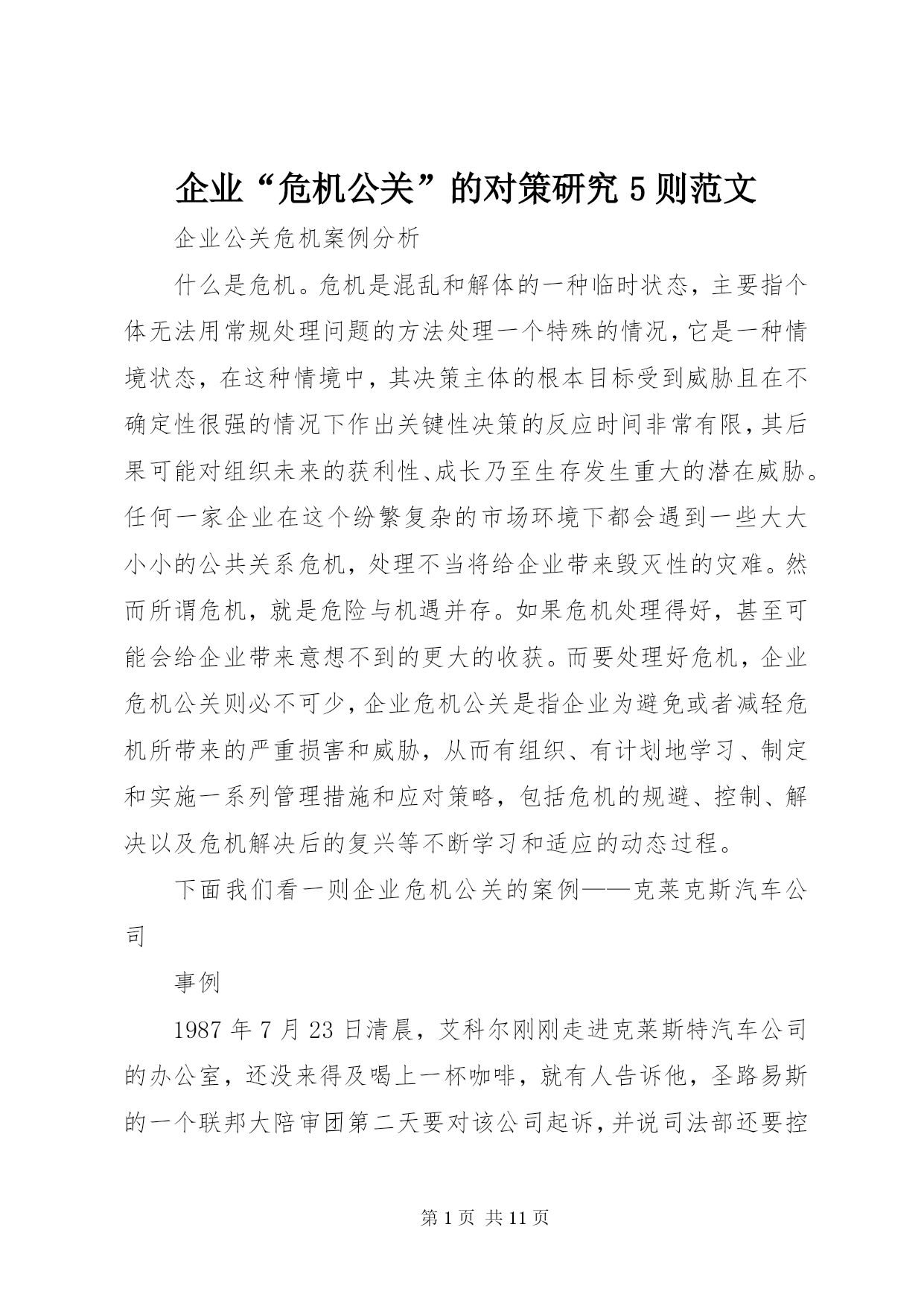 企业“危机公关”的对策研究5则范文

企业公关危机案例分析

什么是危机。危机是混乱和解体的一种临时状态，主要指个体无法用常规处理问题的方法处理一个特殊的情况，它是一种情境状态，在这种情境中，其决策主体的根本目标受到威胁且在不确定性很强的情况下作出关键性决策的反应时间非常有限，其后果可能对组织未来的获利性、成长乃至生存发生重大的潜在威胁。任何一家企业在这个纷繁复杂的市场环境下都会遇到一些大大小小的公共关系危机，处理不当将给企业带来毁灭性的灾难。然而所谓危机，就是危险与机遇并存。如果危机处理得好，甚至可能会给企业带来意想不到的更大的收获。而要处理好危机，企业危机公关则必不可少，企业危机公关是指企业为避免或者减轻危机所带来的严重损害和威胁，从而有组织、有计划地学习、制定和实施一系列管理措施和应对策略，包括危机的规避、控制、解决以及危机解决后的复兴等不断学习和适应的动态过程。

下面我们看一则企业危机公关的案例——克莱克斯汽车公司

事例

1987年7月23日清晨，艾科尔刚刚走进克莱斯特汽车公司的办公室，还没来得及喝上一杯咖啡，就有人告诉他，圣路易斯的一个联邦大陪审团第二天要对该公司起诉，并说司法部还要控

第1页 共11页